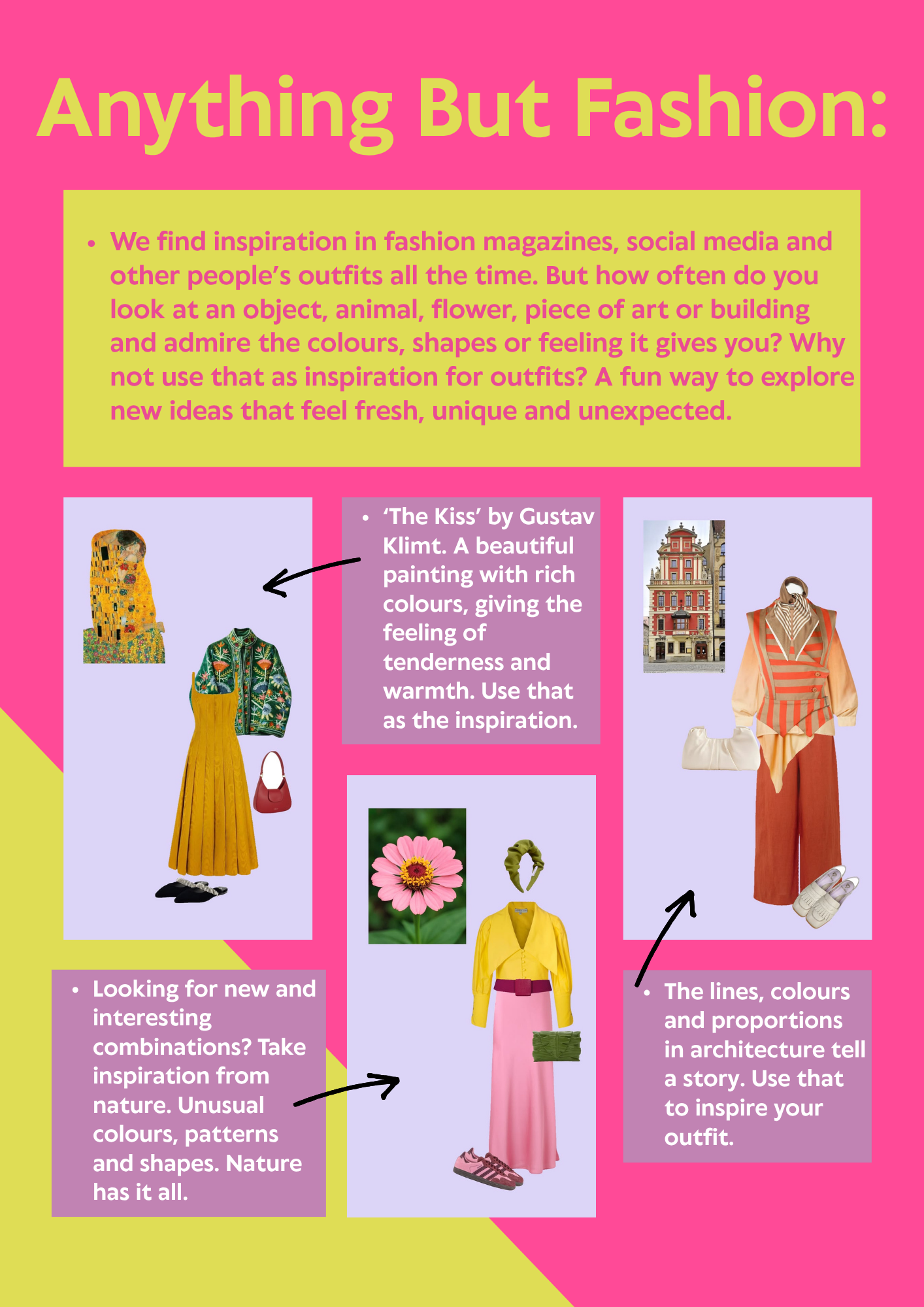 Anything But Fashion:

• We find inspiration in fashion magazines, social media and other people's outfits all the time. But how often do you look at an object, animal, flower, piece of art or building and admire the colours, shapes or feeling it gives you? Why not use that as inspiration for outfits? A fun way to explore new ideas that feel fresh, unique and unexpected.

• 'The Kiss' by Gustav Klimt. A beautiful painting with rich colours, giving the feeling of tenderness and warmth. Use that as the inspiration.

• Looking for new and interesting combinations? Take inspiration from nature. Unusual colours, patterns and shapes. Nature has it all.

• The lines, colours and proportions in architecture tell a story. Use that to inspire your outfit.